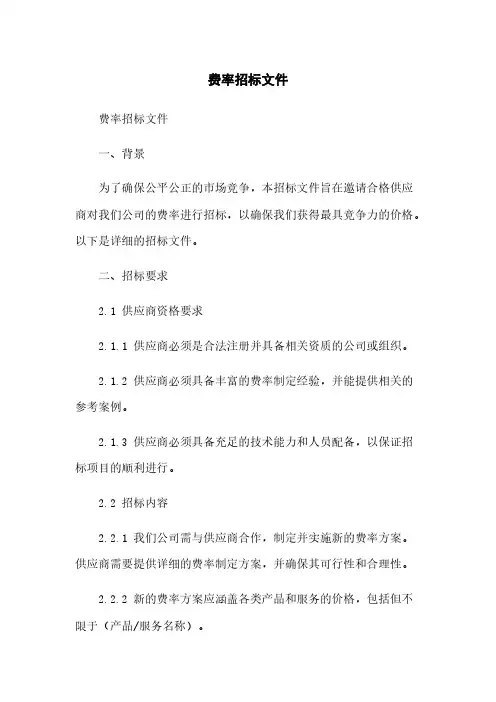 费率招标文件

费率招标文件

一、背景

为了确保公平公正的市场竞争，本招标文件旨在邀请合格供应商对我们公司的费率进行招标，以确保我们获得最具竞争力的价格。以下是详细的招标文件。

二、招标要求

2.1 供应商资格要求

2.1.1 供应商必须是合法注册并具备相关资质的公司或组织。

2.1.2 供应商必须具备丰富的费率制定经验，并能提供相关的参考案例。

2.1.3 供应商必须具备充足的技术能力和人员配备，以保证招标项目的顺利进行。

2.2 招标内容

2.2.1 我们公司需与供应商合作，制定并实施新的费率方案。供应商需要提供详细的费率制定方案，并确保其可行性和合理性。

2.2.2 新的费率方案应涵盖各类产品和服务的价格，包括但不限于（产品/服务名称）。